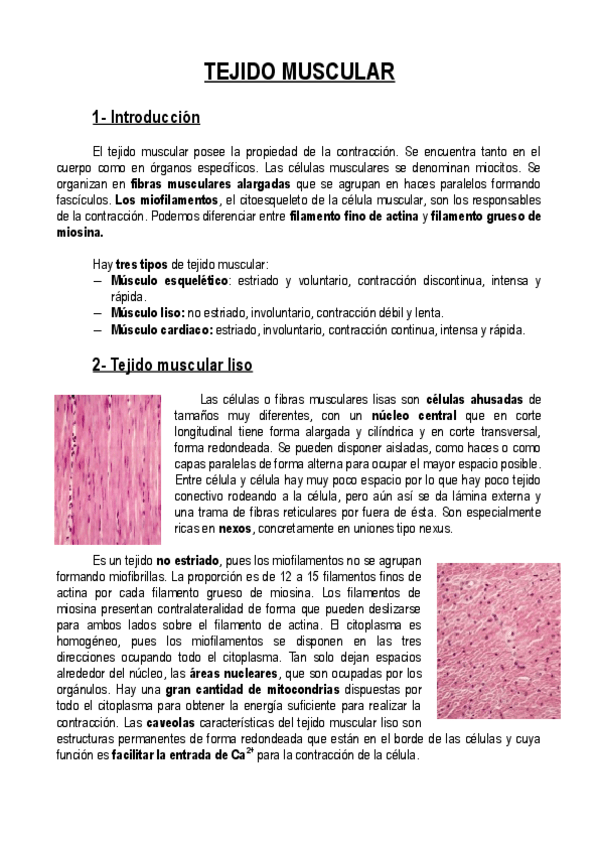 TEJIDO MUSCULAR

1- Introducción

El tejido muscular posee la propiedad de la contracción. Se encuentra tanto en el cuerpo como en órganos específicos. Las células musculares se denominan miocitos. Se organizan en fibras musculares alargadas que se agrupan en haces paralelos formando fascículos. Los miofilamentos, el citoesqueleto de la célula muscular, son los responsables de la contracción. Podemos diferenciar entre filamento fino de actina y filamento grueso de miosina.

Hay tres tipos de tejido muscular:
– Músculo esquelético: estriado y voluntario, contracción discontinua, intensa y rápida.
– Músculo liso: no estriado, involuntario, contracción débil y lenta.
– Músculo cardiaco: estriado, involuntario, contracción continua, intensa y rápida.

2- Tejido muscular liso

Las células o fibras musculares lisas son células ahusadas de tamaños muy diferentes, con un núcleo central que en corte longitudinal tiene forma alargada y cilíndrica y en corte transversal, forma redondeada. Se pueden disponer aisladas, como haces o como capas paralelas de forma alterna para ocupar el mayor espacio posible. Entre célula y célula hay muy poco espacio por lo que hay poco tejido conectivo rodeando a la célula, pero aún así se da lámina externa y una trama de fibras reticulares por fuera de ésta. Son especialmente ricas en nexos, concretamente en uniones tipo nexus.

Es un tejido no estriado, pues los miofilamentos no se agrupan formando miofibrillas. La proporción es de 12 a 15 filamentos finos de actina por cada filamento grueso de miosina. Los filamentos de miosina presentan contralateralidad de forma que pueden deslizarse para ambos lados sobre el filamento de actina. El citoplasma es homogéneo, pues los miofilamentos se disponen en las tres direcciones ocupando todo el citoplasma. Tan solo dejan espacios alrededor del núcleo, las áreas nucleares, que son ocupadas por los orgánulos. Hay una gran cantidad de mitocondrias dispuestas por todo el citoplasma para obtener la energía suficiente para realizar la contracción. Las caveolas características del tejido muscular liso son estructuras permanentes de forma redondeada que están en el borde de las células y cuya función es facilitar la entrada de $Ca^{2+}$ para la contracción de la célula.